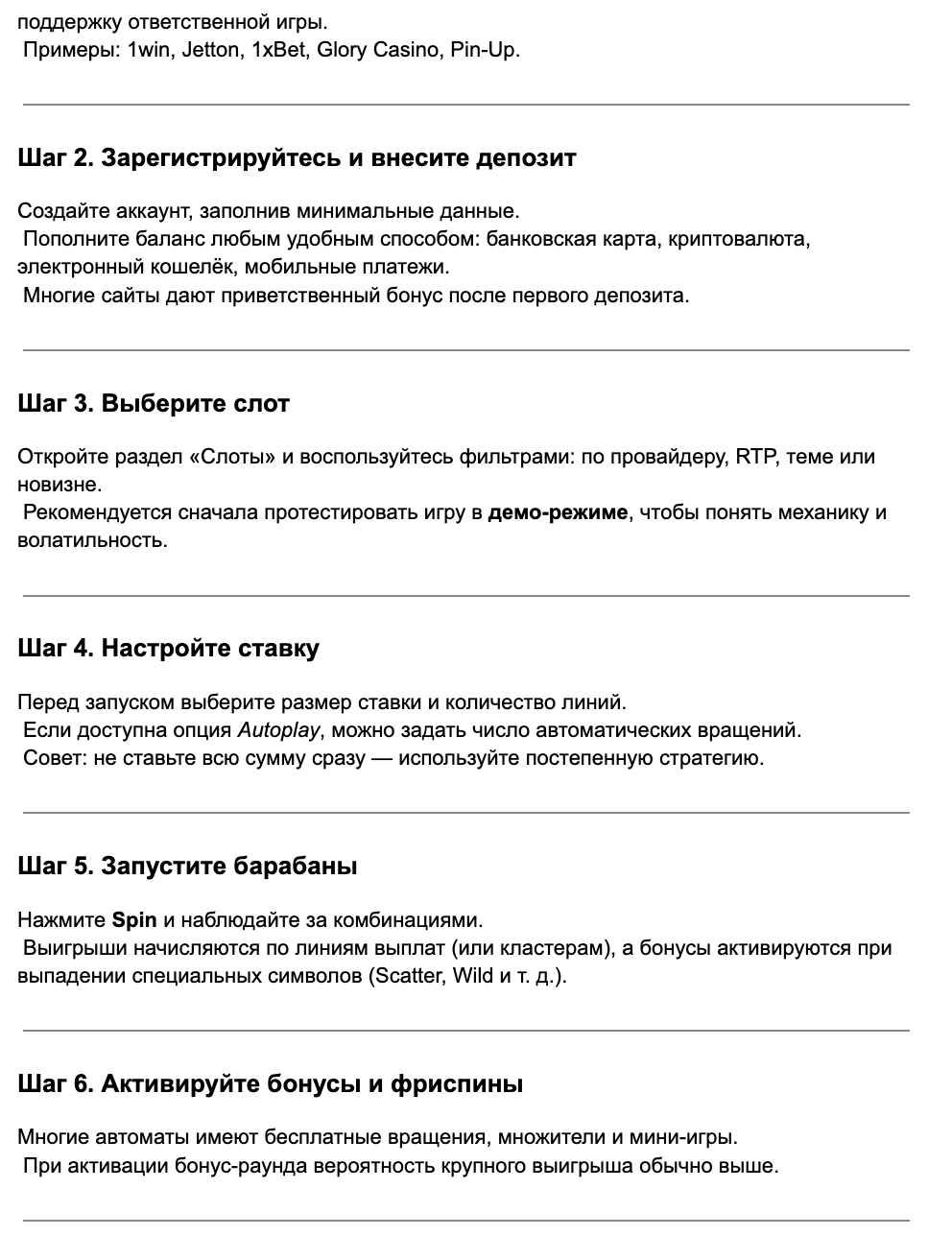 поддержку ответственной игры.
Примеры: 1win, Jetton, 1xBet, Glory Casino, Pin-Up.

Шаг 2. Зарегистрируйтесь и внесите депозит

Создайте аккаунт, заполнив минимальные данные.
Пополните баланс любым удобным способом: банковская карта, криптовалюта, электронный кошелёк, мобильные платежи.
Многие сайты дают приветственный бонус после первого депозита.

Шаг 3. Выберите слот

Откройте раздел «Слоты» и воспользуйтесь фильтрами: по провайдеру, RTP, теме или новизне.
Рекомендуется сначала протестировать игру в демо-режиме, чтобы понять механику и волатильность.

Шаг 4. Настройте ставку

Перед запуском выберите размер ставки и количество линий.
Если доступна опция Autoplay, можно задать число автоматических вращений.
Совет: не ставьте всю сумму сразу — используйте постепенную стратегию.

Шаг 5. Запустите барабаны

Нажмите Spin и наблюдайте за комбинациями.
Выигрыши начисляются по линиям выплат (или кластерам), а бонусы активируются при выпадении специальных символов (Scatter, Wild и т. д.).

Шаг 6. Активируйте бонусы и фриспины

Многие автоматы имеют бесплатные вращения, множители и мини-игры.
При активации бонус-раунда вероятность крупного выигрыша обычно выше.